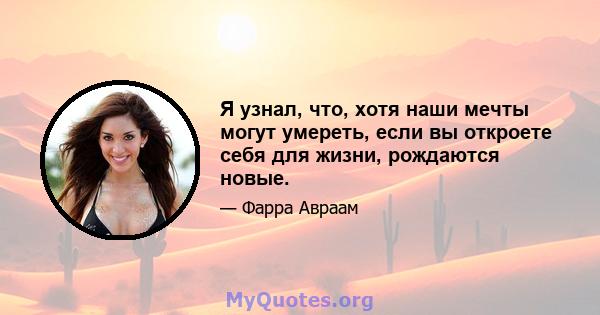 Я узнал, что, хотя наши мечты могут умереть, если вы откроете себя для жизни, рождаются новые.

— Фарра Авраам

MyQuotes.org